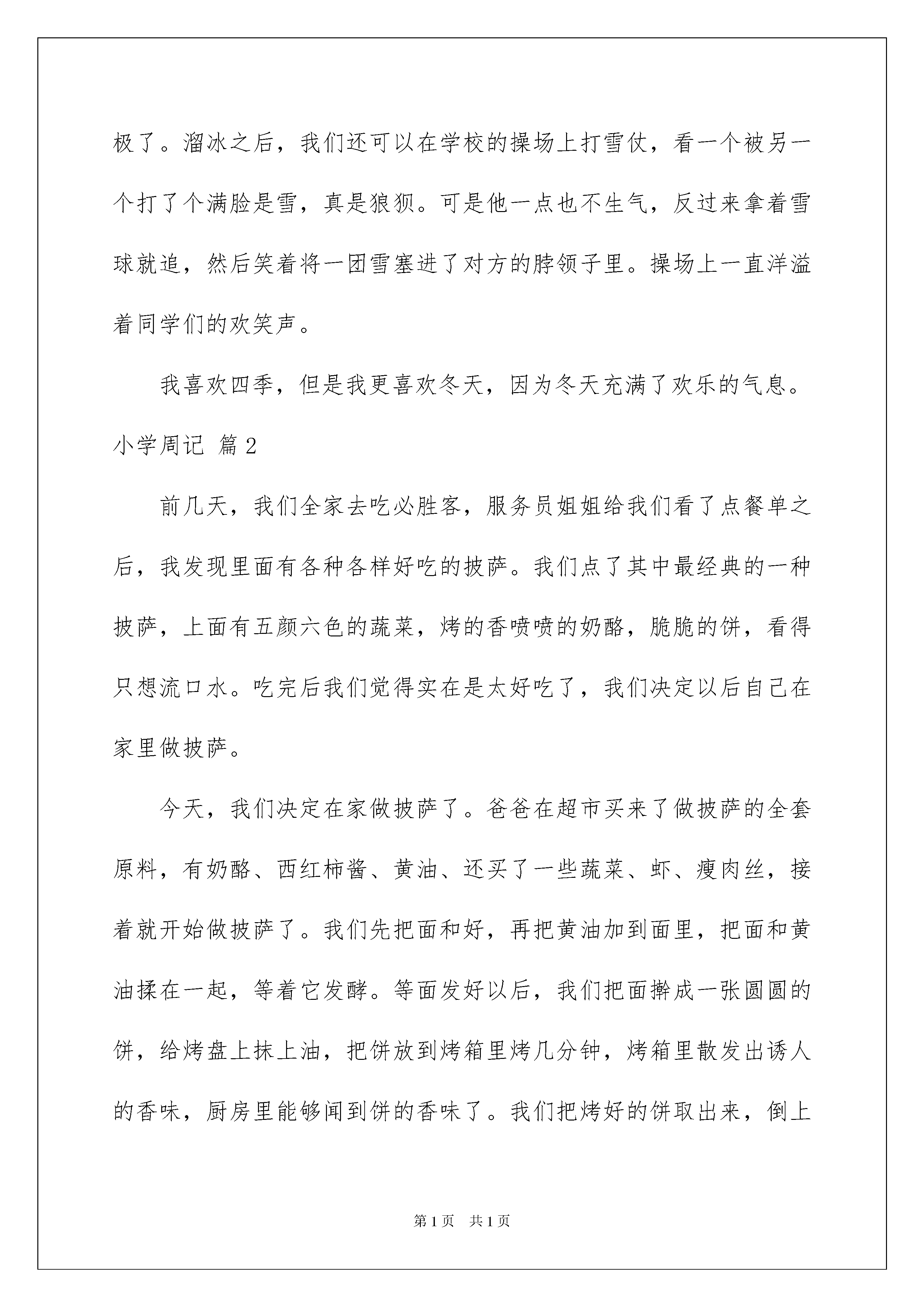 极了。溜冰之后，我们还可以在学校的操场上打雪仗，看一个被另一个打了个满脸是雪，真是狼狈。可是他一点也不生气，反过来拿着雪球就追，然后笑着将一团雪塞进了对方的脖领子里。操场上一直洋溢着同学们的欢笑声。

我喜欢四季，但是我更喜欢冬天，因为冬天充满了欢乐的气息。

小学周记 篇2

前几天，我们全家去吃必胜客，服务员姐姐给我们看了点餐单之后，我发现里面有各种各样好吃的披萨。我们点了其中最经典的一种披萨，上面有五颜六色的蔬菜，烤的香喷喷的奶酪，脆脆的饼，看得只想流口水。吃完后我们觉得实在是太好吃了，我们决定以后自己在家里做披萨。

今天，我们决定在家做披萨了。爸爸在超市买来了做披萨的全套原料，有奶酪、西红柿酱、黄油、还买了一些蔬菜、虾、瘦肉丝，接着就开始做披萨了。我们先把面和好，再把黄油加到面里，把面和黄油揉在一起，等着它发酵。等面发好以后，我们把面擀成一张圆圆的饼，给烤盘上抹上油，把饼放到烤箱里烤几分钟，烤箱里散发出诱人的香味，厨房里能够闻到饼的香味了。我们把烤好的饼取出来，倒上

第1页 共1页